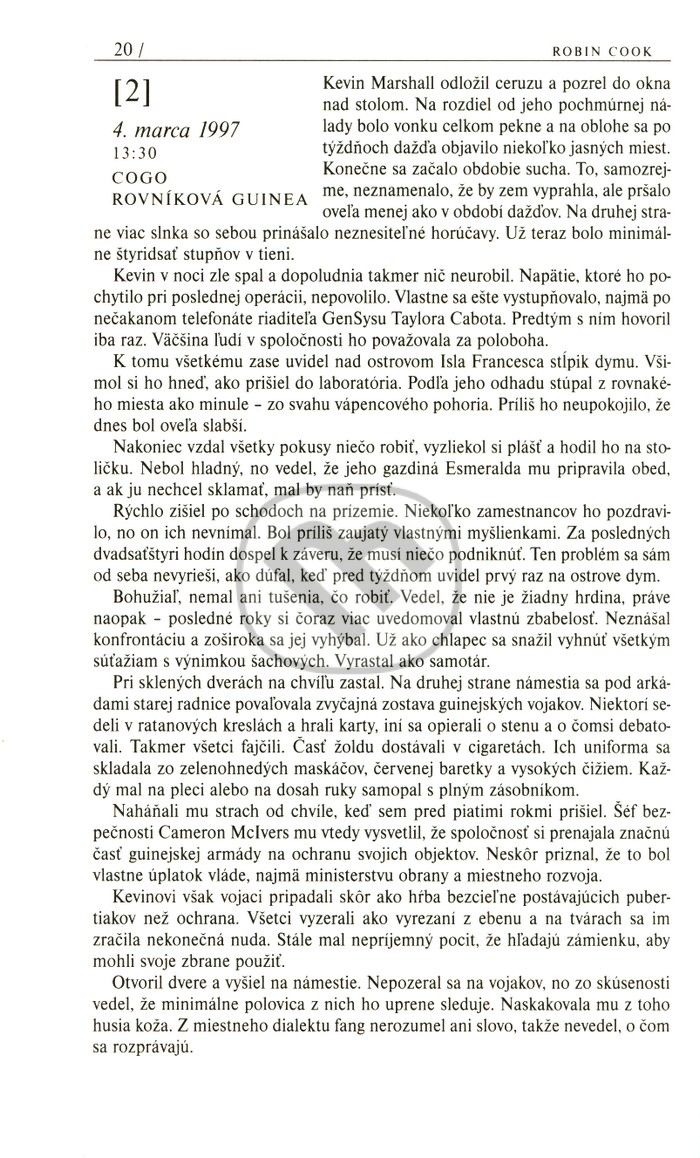 20 / ROBIN COOK

[2]

4. marca 1997
13:30
COGO
ROVNÍKOVÁ GUINEA

Kevin Marshall odložil ceruzu a pozrel do okna nad stolom. Na rozdiel od jeho pochmúrnej nálady bolo vonku celkom pekne a na oblohe sa po týždňoch dažďa objavilo niekoľko jasných miest. Konečne sa začalo obdobie sucha. To, samozrejme, neznamenalo, že by zem vyprahla, ale pršalo oveľa menej ako v období dažďov. Na druhej strane viac slnka so sebou prinášalo neznesiteľné horúčavy. Už teraz bolo minimálne štyridsať stupňov v tieni.

Kevin v noci zle spal a dopoludnia takmer nič neurobil. Napätie, ktoré ho pochytilo pri poslednej operácii, nepovolilo. Vlastne sa ešte vystupňovalo, najmä po nečakanom telefonáte riaditeľa GenSysu Taylora Cabota. Predtým s ním hovoril iba raz. Väčšina ľudí v spoločnosti ho považovala za poloboha.

K tomu všetkému zase uvidel nad ostrovom Isla Francesca stĺpik dymu. Všimol si ho hneď, ako prišiel do laboratória. Podľa jeho odhadu stúpal z rovnakého miesta ako minule – zo svahu vápencového pohoria. Príliš ho neupokojilo, že dnes bol oveľa slabší.

Nakoniec vzdal všetky pokusy niečo robiť, vyzliekol si plášť a hodil ho na stoličku. Nebol hladný, no vedel, že jeho gazdiná Esmeralda mu pripravila obed, a ak ju nechcel sklamať, mal by naň prísť.

Rýchlo zišiel po schodoch na prízemie. Niekoľko zamestnancov ho pozdravilo, no on ich nevnímal. Bol príliš zaujatý vlastnými myšlienkami. Za posledných dvadsaťštyri hodín dospel k záveru, že musí niečo podniknúť. Ten problém sa sám od seba nevyrieši, ako dúfal, keď pred týždňom uvidel prvý raz na ostrove dym.

Bohužiaľ, nemal ani tušenia, čo robiť. Vedel, že nie je žiadny hrdina, práve naopak – posledné roky si čoraz viac uvedomoval vlastnú zbabelosť. Neznášal konfrontáciu a zoširoka sa jej vyhýbal. Už ako chlapec sa snažil vyhnúť všetkým súťažiam s výnimkou šachových. Vyrastal ako samotár.

Pri sklených dverách na chvíľu zastal. Na druhej strane námestia sa pod arkádami starej radnice povaľovala zvyčajná zostava guinejských vojakov. Niektorí sedeli v ratanových kreslách a hrali karty, iní sa opierali o stenu a o čomsi debatovali. Takmer všetci fajčili. Časť žoldu dostávali v cigaretách. Ich uniforma sa skladala zo zelenohnedých maskáčov, červenej baretky a vysokých čižiem. Každý mal na pleci alebo na dosah ruky samopal s plným zásobníkom.

Naháňali mu strach od chvíle, keď sem pred piatimi rokmi prišiel. Šéf bezpečnosti Cameron McIvers mu vtedy vysvetlil, že spoločnosť si prenajala značnú časť guinejskej armády na ochranu svojich objektov. Neskôr priznal, že to bol vlastne úplatok vláde, najmä ministerstvu obrany a miestneho rozvoja.

Kevinovi však vojaci pripadali skôr ako hŕba bezcieľne postávajúcich pubertiakov než ochrana. Všetci vyzerali ako vyrezaní z ebenu a na tvárach sa im zračila nekonečná nuda. Stále mal nepríjemný pocit, že hľadajú zámienku, aby mohli svoje zbrane použiť.

Otvoril dvere a vyšiel na námestie. Nepozeral sa na vojakov, no zo skúsenosti vedel, že minimálne polovica z nich ho uprene sleduje. Naskakovala mu z toho husia koža. Z miestneho dialektu fang nerozumel ani slovo, takže nevedel, o čom sa rozprávajú.